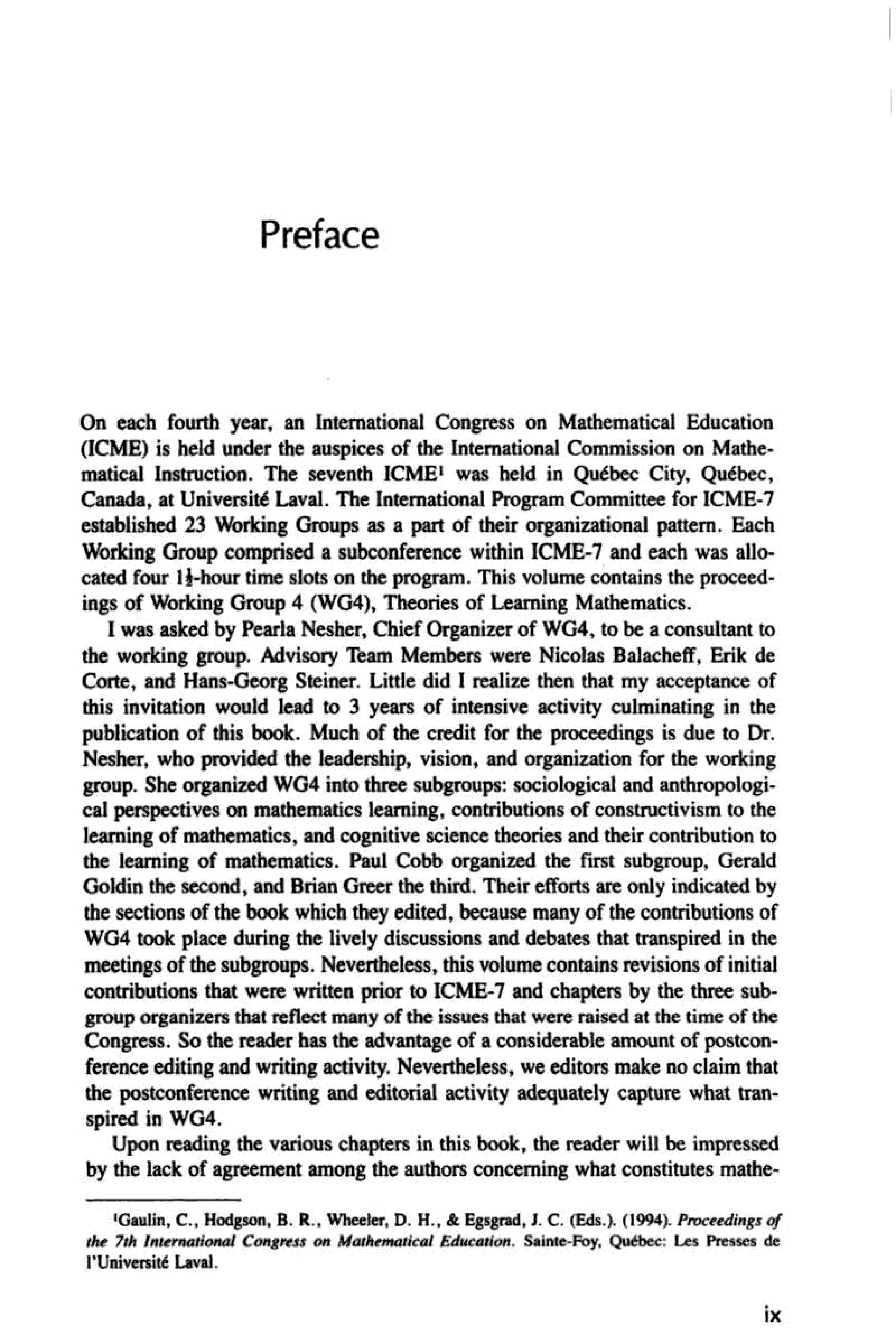 Preface

On each fourth year, an International Congress on Mathematical Education (ICME) is held under the auspices of the International Commission on Mathematical Instruction. The seventh ICME$^1$ was held in Québec City, Québec, Canada, at Université Laval. The International Program Committee for ICME-7 established 23 Working Groups as a part of their organizational pattern. Each Working Group comprised a subconference within ICME-7 and each was allocated four $1\frac{1}{2}$-hour time slots on the program. This volume contains the proceedings of Working Group 4 (WG4), Theories of Learning Mathematics.

I was asked by Pearla Nesher, Chief Organizer of WG4, to be a consultant to the working group. Advisory Team Members were Nicolas Balacheff, Erik de Corte, and Hans-Georg Steiner. Little did I realize then that my acceptance of this invitation would lead to 3 years of intensive activity culminating in the publication of this book. Much of the credit for the proceedings is due to Dr. Nesher, who provided the leadership, vision, and organization for the working group. She organized WG4 into three subgroups: sociological and anthropological perspectives on mathematics learning, contributions of constructivism to the learning of mathematics, and cognitive science theories and their contribution to the learning of mathematics. Paul Cobb organized the first subgroup, Gerald Goldin the second, and Brian Greer the third. Their efforts are only indicated by the sections of the book which they edited, because many of the contributions of WG4 took place during the lively discussions and debates that transpired in the meetings of the subgroups. Nevertheless, this volume contains revisions of initial contributions that were written prior to ICME-7 and chapters by the three subgroup organizers that reflect many of the issues that were raised at the time of the Congress. So the reader has the advantage of a considerable amount of postconference editing and writing activity. Nevertheless, we editors make no claim that the postconference writing and editorial activity adequately capture what transpired in WG4.

Upon reading the various chapters in this book, the reader will be impressed by the lack of agreement among the authors concerning what constitutes mathe-

$^1$Gaulin, C., Hodgson, B. R., Wheeler, D. H., & Egsgrad, J. C. (Eds.). (1994). Proceedings of the 7th International Congress on Mathematical Education. Sainte-Foy, Québec: Les Presses de l'Université Laval.

ix